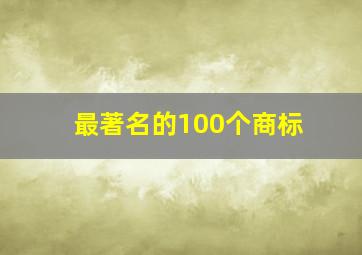 最著名的100个商标